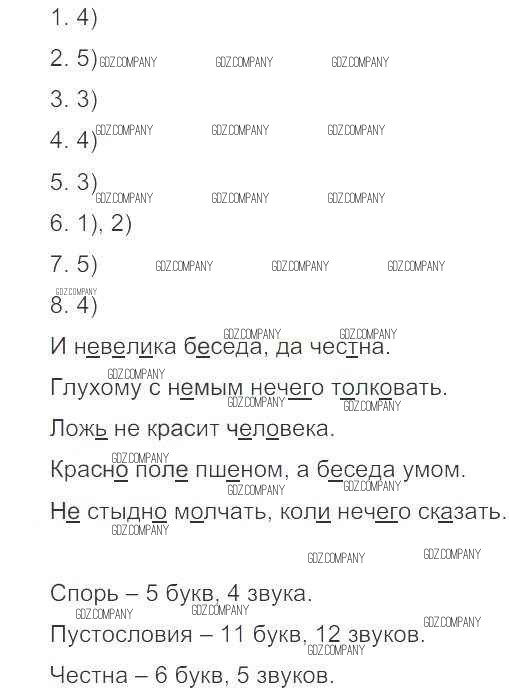 1. 4)

2. 5) GDZ.COMPANY GDZ.COMPANY GDZ.COMPANY

3. 3)

4. 4) GDZ.COMPANY GDZ.COMPANY GDZ.COMPANY

5. 3) GDZ.COMPANY GDZ.COMPANY GDZ.COMPANY

6. 1), 2)

7. 5) GDZ.COMPANY GDZ.COMPANY GDZ.COMPANY

GDZ.COMPANY
8. 4)

GDZ.COMPANY GDZ.COMPANY
И невелика беседа, да честна.

GDZ.COMPANY
Глухому с немым нечего толковать.
GDZ.COMPANY GDZ.COMPANY

Ложь не красит человека.

GDZ.COMPANY
Красно поле пшеном, а беседа умом.
GDZ.COMPANY GDZ.COMPANY

Не стыдно молчать, коли нечего сказать.
GDZ.COMPANY

GDZ.COMPANY GDZ.COMPANY

Спорь – 5 букв, 4 звука.
GDZ.COMPANY GDZ.COMPANY GDZ.COMPANY
Пустословия – 11 букв, 12 звуков.
GDZ.COMPANY

Честна – 6 букв, 5 звуков.